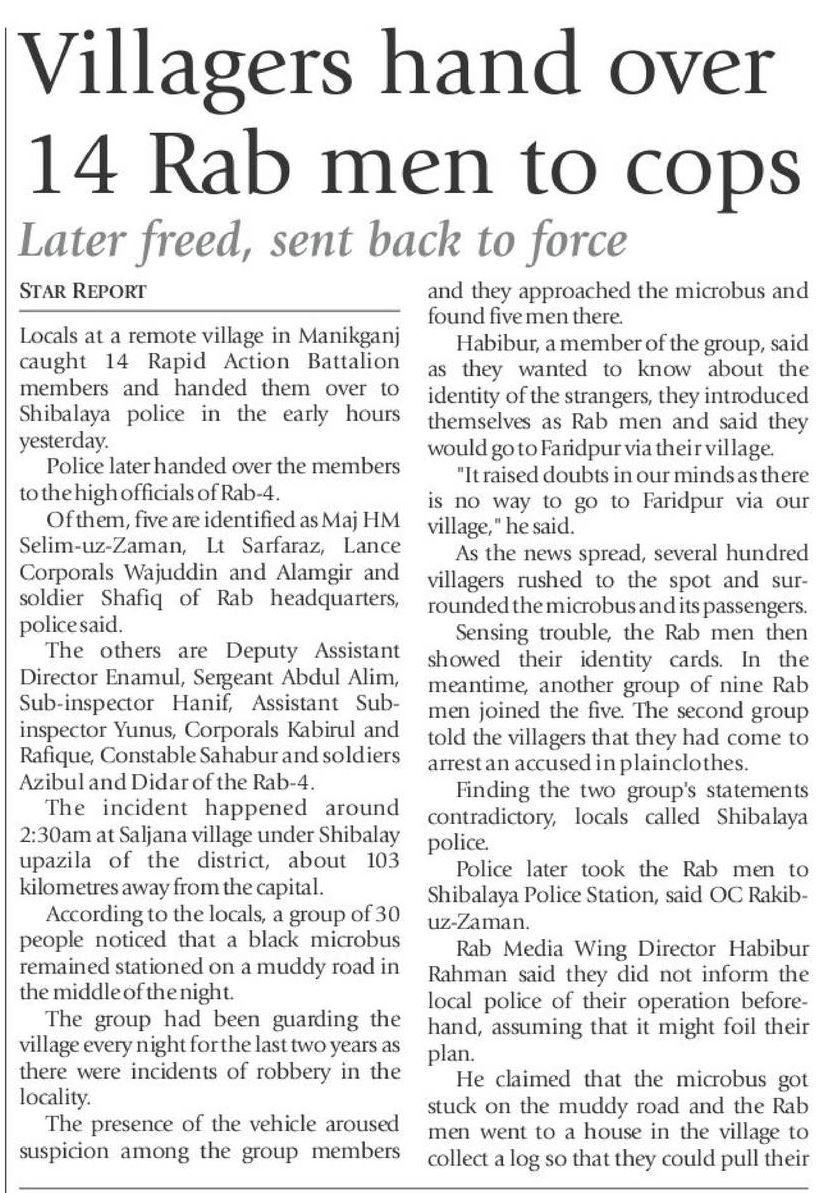 Villagers hand over 14 Rab men to cops

Later freed, sent back to force

STAR REPORT

Locals at a remote village in Manikganj caught 14 Rapid Action Battalion members and handed them over to Shibalaya police in the early hours yesterday.

Police later handed over the members to the high officials of Rab-4.

Of them, five are identified as Maj HM Selim-uz-Zaman, Lt Sarfaraz, Lance Corporals Wajuddin and Alamgir and soldier Shafiq of Rab headquarters, police said.

The others are Deputy Assistant Director Enamul, Sergeant Abdul Alim, Sub-inspector Hanif, Assistant Sub-inspector Yunus, Corporals Kabirul and Rafique, Constable Sahabur and soldiers Azibul and Didar of the Rab-4.

The incident happened around 2:30am at Saljana village under Shibalay upazila of the district, about 103 kilometres away from the capital.

According to the locals, a group of 30 people noticed that a black microbus remained stationed on a muddy road in the middle of the night.

The group had been guarding the village every night for the last two years as there were incidents of robbery in the locality.

The presence of the vehicle aroused suspicion among the group members and they approached the microbus and found five men there.

Habibur, a member of the group, said as they wanted to know about the identity of the strangers, they introduced themselves as Rab men and said they would go to Faridpur via their village.

"It raised doubts in our minds as there is no way to go to Faridpur via our village," he said.

As the news spread, several hundred villagers rushed to the spot and surrounded the microbus and its passengers.

Sensing trouble, the Rab men then showed their identity cards. In the meantime, another group of nine Rab men joined the five. The second group told the villagers that they had come to arrest an accused in plainclothes.

Finding the two group's statements contradictory, locals called Shibalaya police.

Police later took the Rab men to Shibalaya Police Station, said OC Rakib-uz-Zaman.

Rab Media Wing Director Habibur Rahman said they did not inform the local police of their operation beforehand, assuming that it might foil their plan.

He claimed that the microbus got stuck on the muddy road and the Rab men went to a house in the village to collect a log so that they could pull their